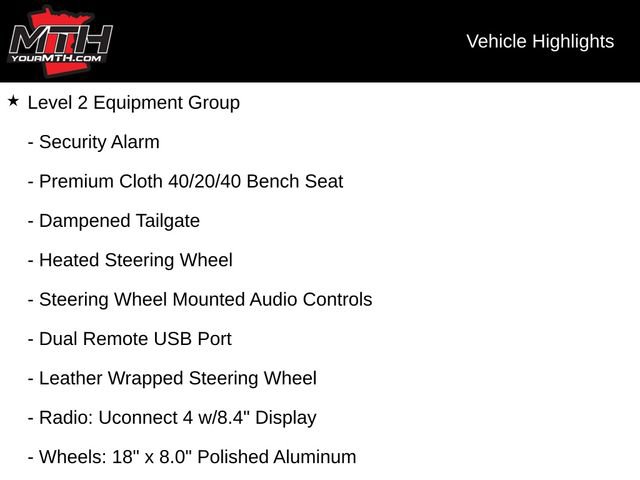 MTH
YOURMTH.COM

Vehicle Highlights

★ Level 2 Equipment Group

- Security Alarm

- Premium Cloth 40/20/40 Bench Seat

- Dampened Tailgate

- Heated Steering Wheel

- Steering Wheel Mounted Audio Controls

- Dual Remote USB Port

- Leather Wrapped Steering Wheel

- Radio: Uconnect 4 w/8.4" Display

- Wheels: 18" x 8.0" Polished Aluminum